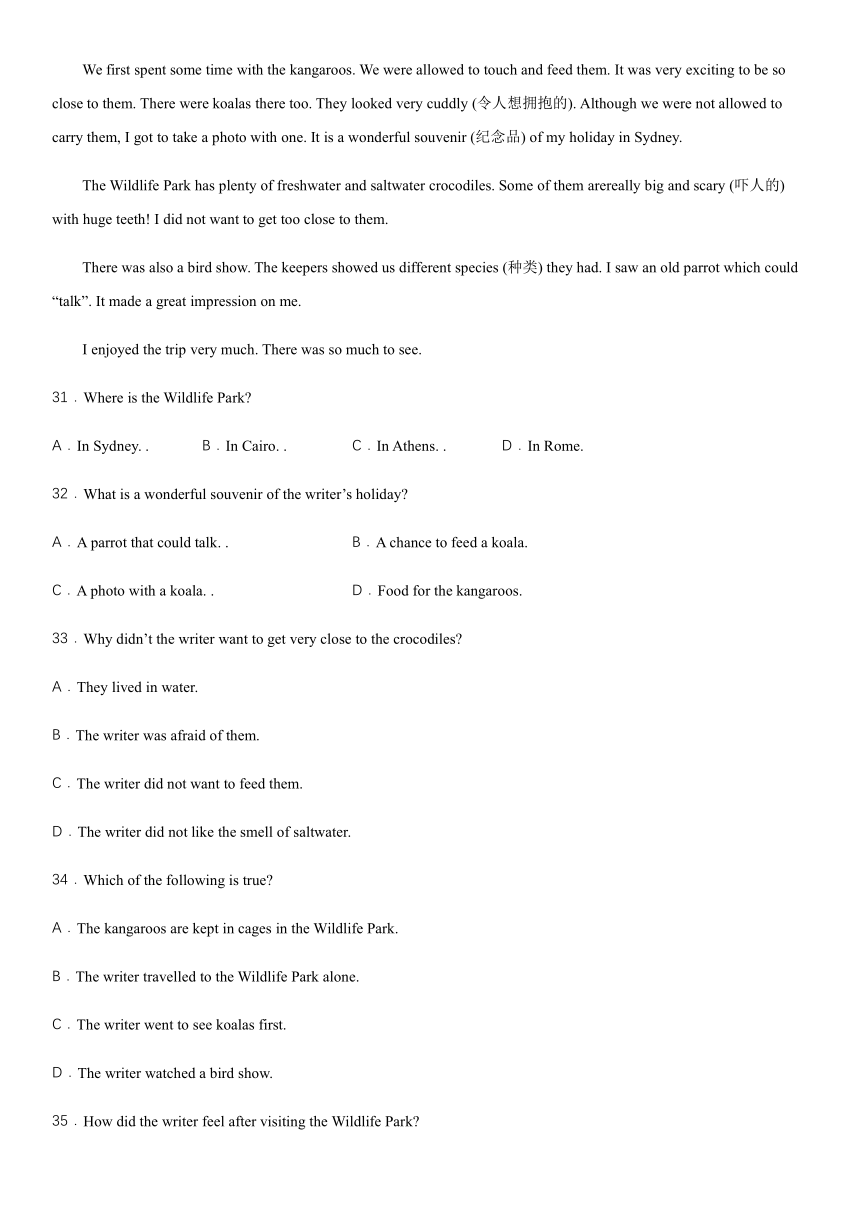 We first spent some time with the kangaroos. We were allowed to touch and feed them. It was very exciting to be so close to them. There were koalas there too. They looked very cuddly (令人想拥抱的). Although we were not allowed to carry them, I got to take a photo with one. It is a wonderful souvenir (纪念品) of my holiday in Sydney.

The Wildlife Park has plenty of freshwater and saltwater crocodiles. Some of them arereally big and scary (吓人的) with huge teeth! I did not want to get too close to them.

There was also a bird show. The keepers showed us different species (种类) they had. I saw an old parrot which could “talk”. It made a great impression on me.

I enjoyed the trip very much. There was so much to see.

31．Where is the Wildlife Park?

A．In Sydney. .
B．In Cairo. .
C．In Athens. .
D．In Rome.

32．What is a wonderful souvenir of the writer’s holiday?

A．A parrot that could talk. .
B．A chance to feed a koala.
C．A photo with a koala. .
D．Food for the kangaroos.

33．Why didn’t the writer want to get very close to the crocodiles?

A．They lived in water.

B．The writer was afraid of them.

C．The writer did not want to feed them.

D．The writer did not like the smell of saltwater.

34．Which of the following is true?

A．The kangaroos are kept in cages in the Wildlife Park.

B．The writer travelled to the Wildlife Park alone.

C．The writer went to see koalas first.

D．The writer watched a bird show.

35．How did the writer feel after visiting the Wildlife Park?